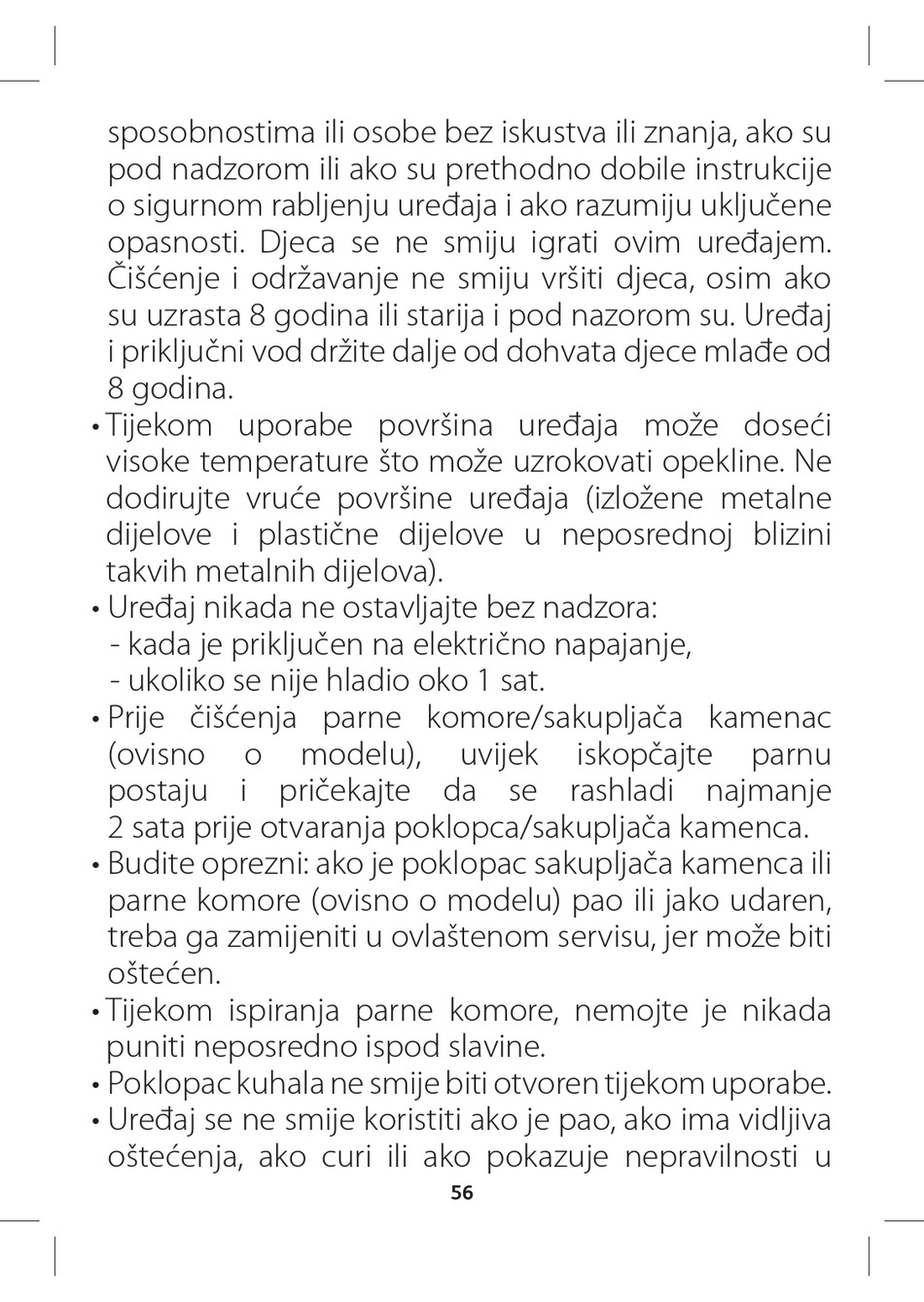 sposobnostima ili osobe bez iskustva ili znanja, ako su pod nadzorom ili ako su prethodno dobile instrukcije o sigurnom rabljenju uređaja i ako razumiju uključene opasnosti. Djeca se ne smiju igrati ovim uređajem. Čišćenje i održavanje ne smiju vršiti djeca, osim ako su uzrasta 8 godina ili starija i pod nazorom su. Uređaj i priključni vod držite dalje od dohvata djece mlađe od 8 godina.

• Tijekom uporabe površina uređaja može doseći visoke temperature što može uzrokovati opekline. Ne dodirujte vruće površine uređaja (izložene metalne dijelove i plastične dijelove u neposrednoj blizini takvih metalnih dijelova).

• Uređaj nikada ne ostavljajte bez nadzora:
- kada je priključen na električno napajanje,
- ukoliko se nije hladio oko 1 sat.

• Prije čišćenja parne komore/sakupljača kamenac (ovisno o modelu), uvijek iskopčajte parnu postaju i pričekajte da se rashladi najmanje 2 sata prije otvaranja poklopca/sakupljača kamenca.

• Budite oprezni: ako je poklopac sakupljača kamenca ili parne komore (ovisno o modelu) pao ili jako udaren, treba ga zamijeniti u ovlaštenom servisu, jer može biti oštećen.

• Tijekom ispiranja parne komore, nemojte je nikada puniti neposredno ispod slavine.

• Poklopac kuhala ne smije biti otvoren tijekom uporabe.

• Uređaj se ne smije koristiti ako je pao, ako ima vidljiva oštećenja, ako curi ili ako pokazuje nepravilnosti u

56